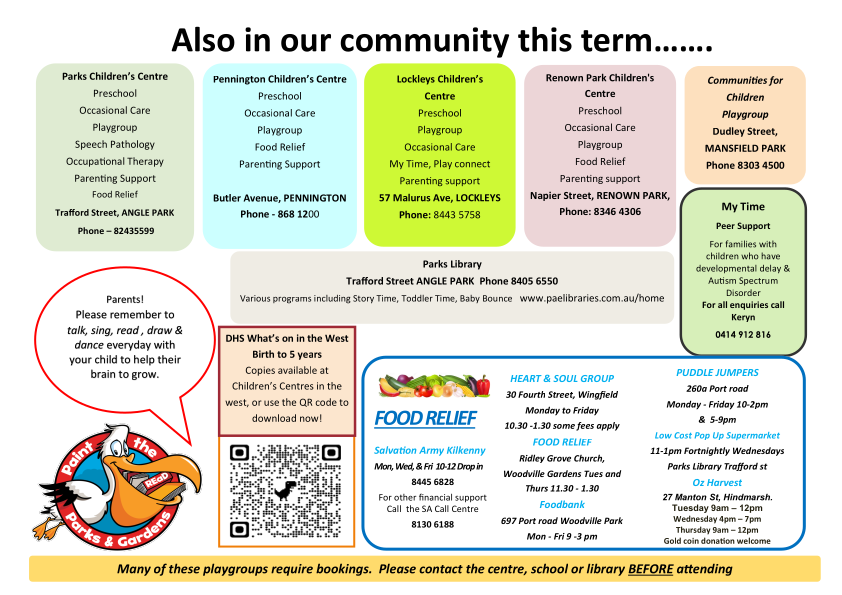 Also in our community this term…….

Parks Children's Centre
Preschool
Occasional Care
Playgroup
Speech Pathology
Occupational Therapy
Parenting Support
Food Relief
Trafford Street, ANGLE PARK
Phone – 82435599

Pennington Children's Centre
Preschool
Occasional Care
Playgroup
Food Relief
Parenting Support
Butler Avenue, PENNINGTON
Phone - 868 1200

Lockleys Children's Centre
Preschool
Playgroup
Occasional Care
My Time, Play connect
Parenting support
57 Malurus Ave, LOCKLEYS
Phone: 8443 5758

Renown Park Children's Centre
Preschool
Occasional Care
Playgroup
Food Relief
Parenting support
Napier Street, RENOWN PARK,
Phone: 8346 4306

Communities for Children Playgroup
Dudley Street, MANSFIELD PARK
Phone 8303 4500

My Time
Peer Support
For families with children who have developmental delay & Autism Spectrum Disorder
For all enquiries call Keryn
0414 912 816

Parks Library
Trafford Street ANGLE PARK Phone 8405 6550
Various programs including Story Time, Toddler Time, Baby Bounce www.paelibraries.com.au/home

Parents!
Please remember to talk, sing, read , draw & dance everyday with your child to help their brain to grow.

DHS What's on in the West
Birth to 5 years
Copies available at Children's Centres in the west, or use the QR code to download now!

Paint the Parks & Gardens READ

FOOD RELIEF
Salvation Army Kilkenny
Mon, Wed, & Fri 10-12 Drop in
8445 6828
For other financial support Call the SA Call Centre
8130 6188

HEART & SOUL GROUP
30 Fourth Street, Wingfield
Monday to Friday
10.30 -1.30 some fees apply
FOOD RELIEF
Ridley Grove Church,
Woodville Gardens Tues and Thurs 11.30 - 1.30
Foodbank
697 Port road Woodville Park
Mon - Fri 9 -3 pm

PUDDLE JUMPERS
260a Port road
Monday - Friday 10-2pm
& 5-9pm
Low Cost Pop Up Supermarket
11-1pm Fortnightly Wednesdays
Parks Library Trafford st
Oz Harvest
27 Manton St, Hindmarsh.
Tuesday 9am – 12pm
Wednesday 4pm – 7pm
Thursday 9am – 12pm
Gold coin donation welcome

Many of these playgroups require bookings. Please contact the centre, school or library BEFORE attending